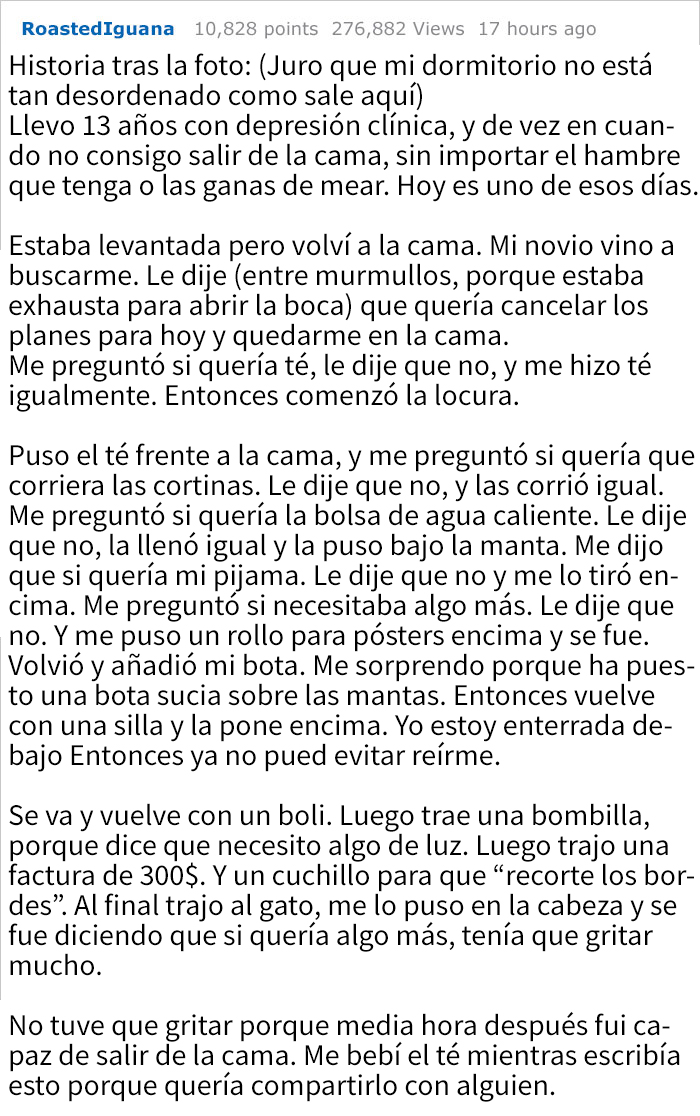 RoastedIguana 10,828 points 276,882 Views 17 hours ago

Historia tras la foto: (Juro que mi dormitorio no está tan desordenado como sale aquí)
Llevo 13 años con depresión clínica, y de vez en cuando no consigo salir de la cama, sin importar el hambre que tenga o las ganas de mear. Hoy es uno de esos días.

Estaba levantada pero volví a la cama. Mi novio vino a buscarme. Le dije (entre murmullos, porque estaba exhausta para abrir la boca) que quería cancelar los planes para hoy y quedarme en la cama.
Me preguntó si quería té, le dije que no, y me hizo té igualmente. Entonces comenzó la locura.

Puso el té frente a la cama, y me preguntó si quería que corriera las cortinas. Le dije que no, y las corrió igual. Me preguntó si quería la bolsa de agua caliente. Le dije que no, la llenó igual y la puso bajo la manta. Me dijo que si quería mi pijama. Le dije que no y me lo tiró encima. Me preguntó si necesitaba algo más. Le dije que no. Y me puso un rollo para pósters encima y se fue. Volvió y añadió mi bota. Me sorprendo porque ha puesto una bota sucia sobre las mantas. Entonces vuelve con una silla y la pone encima. Yo estoy enterrada debajo Entonces ya no pued evitar reírme.

Se va y vuelve con un boli. Luego trae una bombilla, porque dice que necesito algo de luz. Luego trajo una factura de 300$. Y un cuchillo para que “recorte los bordes”. Al final trajo al gato, me lo puso en la cabeza y se fue diciendo que si quería algo más, tenía que gritar mucho.

No tuve que gritar porque media hora después fui capaz de salir de la cama. Me bebí el té mientras escribía esto porque quería compartirlo con alguien.